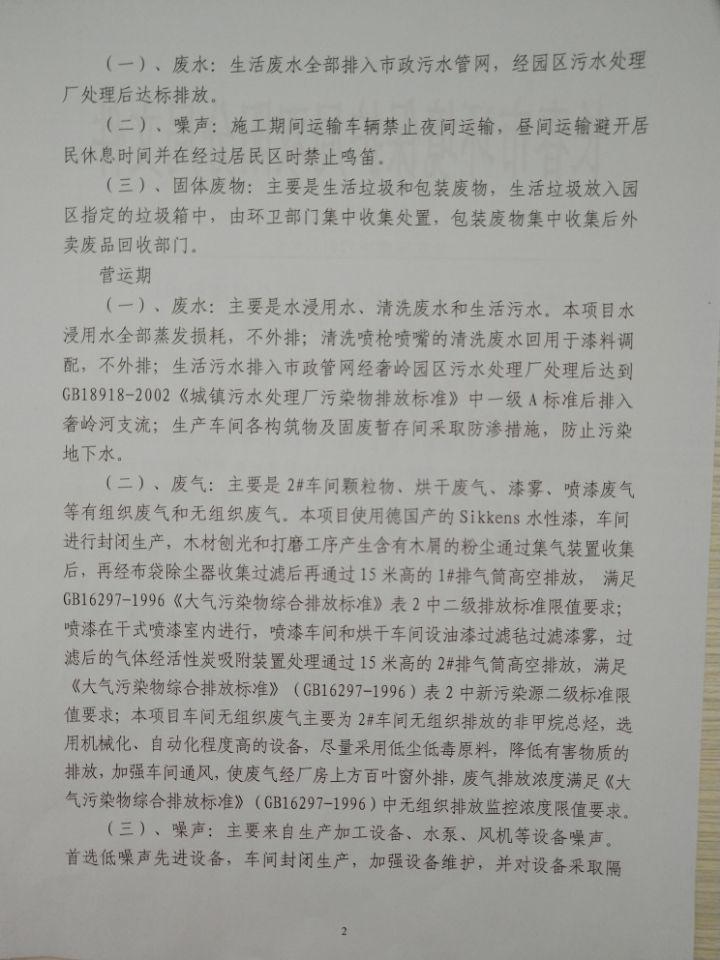 （一）、废水：生活废水全部排入市政污水管网，经园区污水处理厂处理后达标排放。

（二）、噪声：施工期间运输车辆禁止夜间运输，昼间运输避开居民休息时间并在经过居民区时禁止鸣笛。

（三）、固体废物：主要是生活垃圾和包装废物，生活垃圾放入园区指定的垃圾箱中，由环卫部门集中收集处置，包装废物集中收集后外卖废品回收部门。

营运期

（一）、废水：主要是水浸用水、清洗废水和生活污水。本项目水浸用水全部蒸发损耗，不外排；清洗喷枪喷嘴的清洗废水回用于漆料调配，不外排；生活污水排入市政管网经奢岭园区污水处理厂处理后达到GB18918-2002《城镇污水处理厂污染物排放标准》中一级A标准后排入奢岭河支流；生产车间各构筑物及固废暂存间采取防渗措施，防止污染地下水。

（二）、废气：主要是2#车间颗粒物、烘干废气、漆雾、喷漆废气等有组织废气和无组织废气。本项目使用德国产的Sikkens水性漆，车间进行封闭生产，木材刨光和打磨工序产生含有木屑的粉尘通过集气装置收集后，再经布袋除尘器收集过滤后再通过15米高的1#排气筒高空排放，满足GB16297-1996《大气污染物综合排放标准》表2中二级排放标准限值要求；喷漆在干式喷漆室内进行，喷漆车间和烘干车间设油漆过滤毡过滤漆雾，过滤后的气体经活性炭吸附装置处理通过15米高的2#排气筒高空排放，满足《大气污染物综合排放标准》（GB16297-1996）表2中新污染源二级标准限值要求；本项目车间无组织废气主要为2#车间无组织排放的非甲烷总烃，选用机械化、自动化程度高的设备，尽量采用低尘低毒原料，降低有害物质的排放，加强车间通风，使废气经厂房上方百叶窗外排，废气排放浓度满足《大气污染物综合排放标准》（GB16297-1996）中无组织排放监控浓度限值要求。

（三）、噪声：主要来自生产加工设备、水泵、风机等设备噪声。首选低噪声先进设备，车间封闭生产，加强设备维护，并对设备采取隔

2